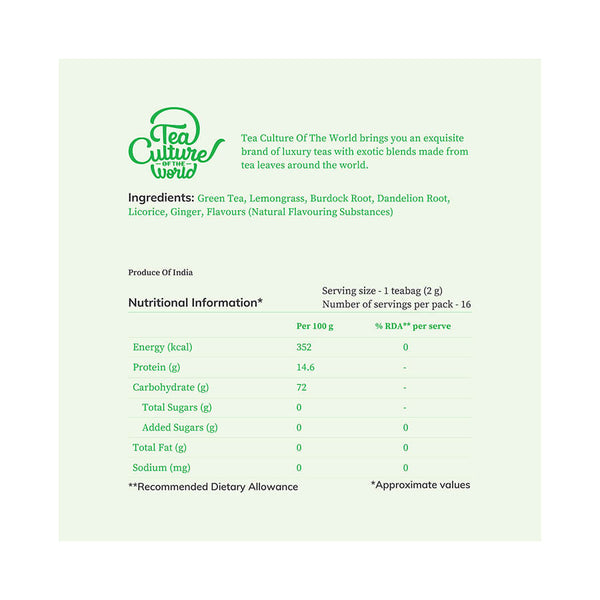 Tea Culture OF THE World

Tea Culture Of The World brings you an exquisite brand of luxury teas with exotic blends made from tea leaves around the world.

Ingredients: Green Tea, Lemongrass, Burdock Root, Dandelion Root, Licorice, Ginger, Flavours (Natural Flavouring Substances)

Produce Of India

Nutritional Information*

Serving size - 1 teabag (2 g)
Number of servings per pack - 16

| | Per 100 g | % RDA** per serve |
|---|---|---|
| Energy (kcal) | 352 | 0 |
| Protein (g) | 14.6 | - |
| Carbohydrate (g) | 72 | - |
| Total Sugars (g) | 0 | - |
| Added Sugars (g) | 0 | 0 |
| Total Fat (g) | 0 | 0 |
| Sodium (mg) | 0 | 0 |

**Recommended Dietary Allowance

*Approximate values